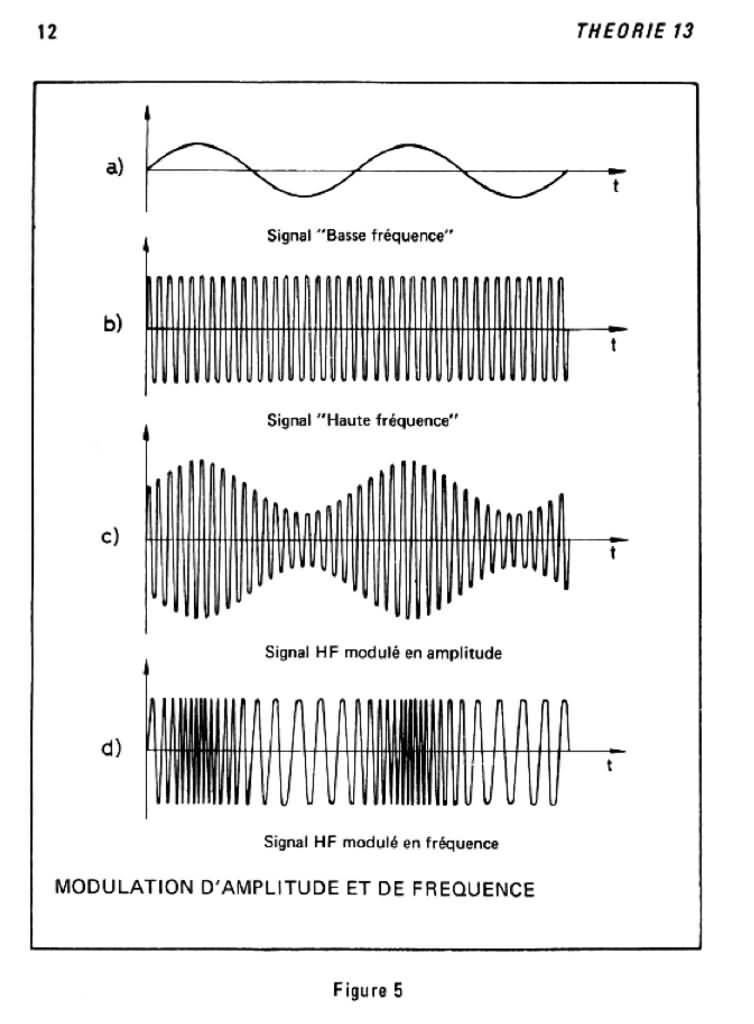 12

THEORIE 13

a)

t

Signal "Basse fréquence"

b)

t

Signal "Haute fréquence"

c)

t

Signal HF modulé en amplitude

d)

t

Signal HF modulé en fréquence

MODULATION D'AMPLITUDE ET DE FREQUENCE

Figure 5